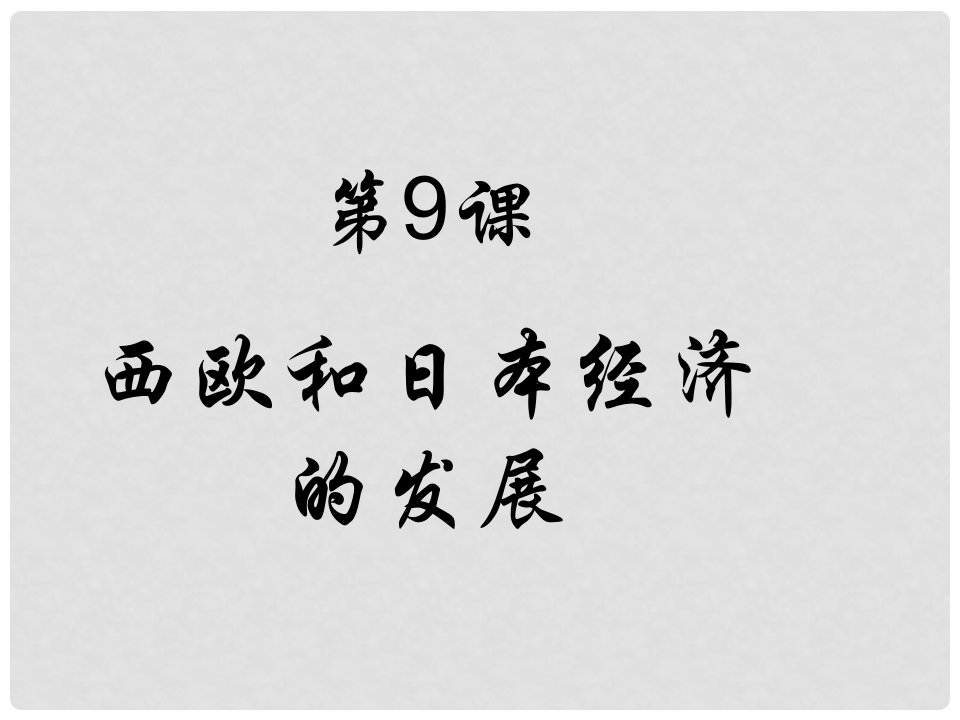 第9课

西欧和日本经济的发展